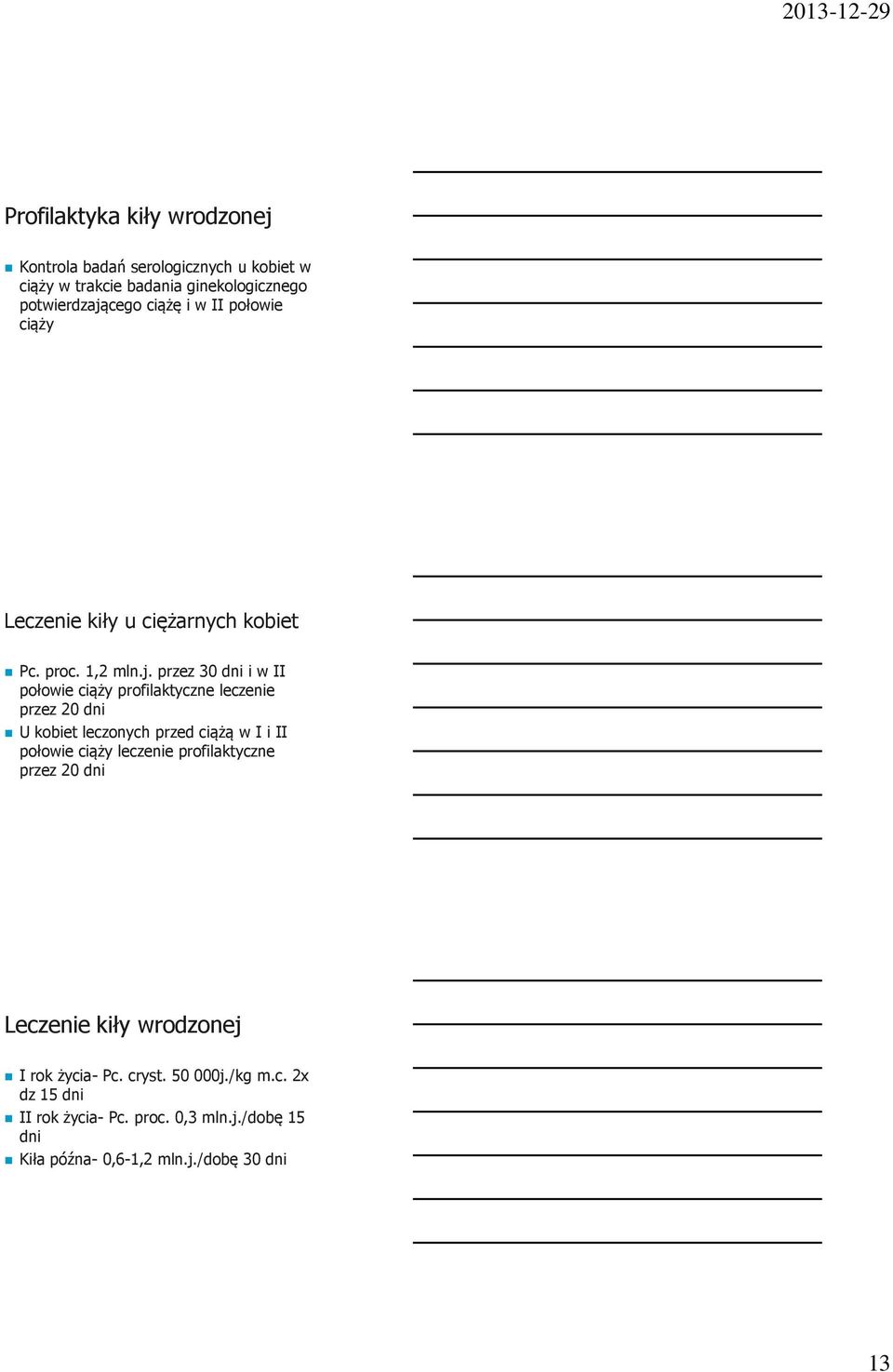 2013-12-29

Profilaktyka kiły wrodzonej

Kontrola badań serologicznych u kobiet w ciąży w trakcie badania ginekologicznego potwierdzającego ciążę i w II połowie ciąży

Leczenie kiły u ciężarnych kobiet

Pc. proc. 1,2 mln.j. przez 30 dni i w II połowie ciąży profilaktyczne leczenie przez 20 dni

U kobiet leczonych przed ciążą w I i II połowie ciąży leczenie profilaktyczne przez 20 dni

Leczenie kiły wrodzonej

I rok życia- Pc. cryst. 50 000j./kg m.c. 2x dz 15 dni

II rok życia- Pc. proc. 0,3 mln.j./dobę 15 dni

Kiła późna- 0,6-1,2 mln.j./dobę 30 dni

13